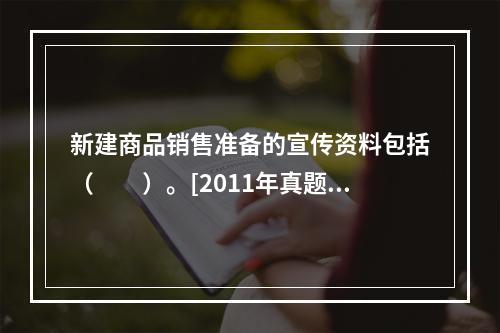 新建商品销售准备的宣传资料包括（　　）。[2011年真题…